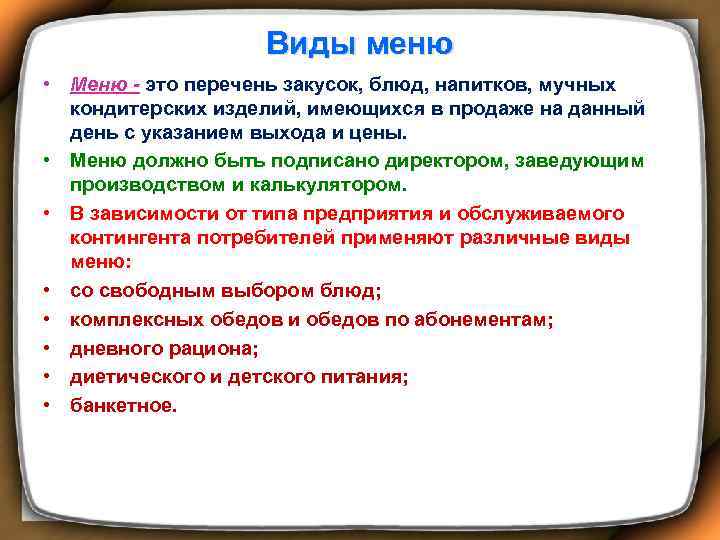 Виды меню

• Меню - это перечень закусок, блюд, напитков, мучных кондитерских изделий, имеющихся в продаже на данный день с указанием выхода и цены.
• Меню должно быть подписано директором, заведующим производством и калькулятором.
• В зависимости от типа предприятия и обслуживаемого контингента потребителей применяют различные виды меню:
• со свободным выбором блюд;
• комплексных обедов и обедов по абонементам;
• дневного рациона;
• диетического и детского питания;
• банкетное.